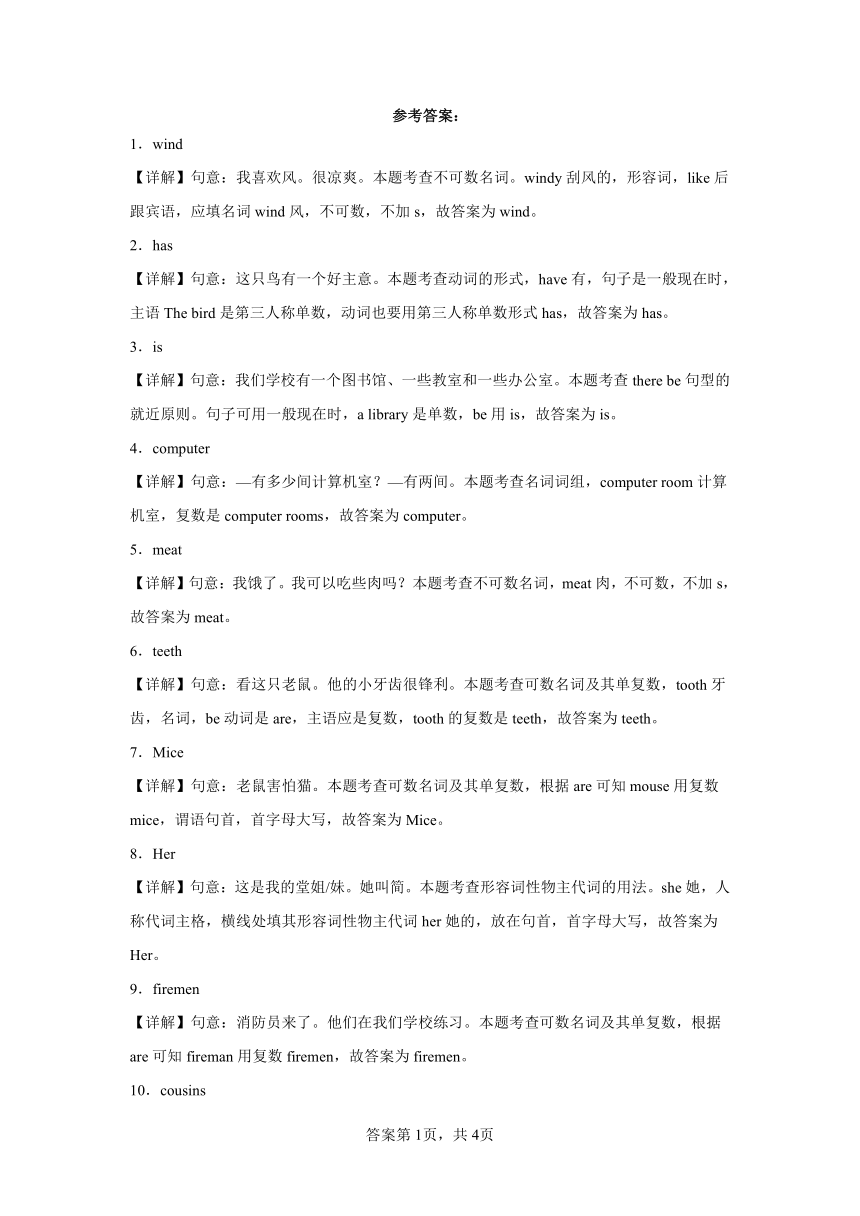 参考答案：

1．wind

【详解】句意：我喜欢风。很凉爽。本题考查不可数名词。windy 刮风的，形容词，like 后跟宾语，应填名词 wind 风，不可数，不加 s，故答案为 wind。

2．has

【详解】句意：这只鸟有一个好主意。本题考查动词的形式，have 有，句子是一般现在时，主语 The bird 是第三人称单数，动词也要用第三人称单数形式 has，故答案为 has。

3．is

【详解】句意：我们学校有一个图书馆、一些教室和一些办公室。本题考查 there be 句型的就近原则。句子可用一般现在时，a library 是单数，be 用 is，故答案为 is。

4．computer

【详解】句意：—有多少间计算机室？—有两间。本题考查名词词组，computer room 计算机室，复数是 computer rooms，故答案为 computer。

5．meat

【详解】句意：我饿了。我可以吃些肉吗？本题考查不可数名词，meat 肉，不可数，不加 s，故答案为 meat。

6．teeth

【详解】句意：看这只老鼠。他的小牙齿很锋利。本题考查可数名词及其单复数，tooth 牙齿，名词，be 动词是 are，主语应是复数，tooth 的复数是 teeth，故答案为 teeth。

7．Mice

【详解】句意：老鼠害怕猫。本题考查可数名词及其单复数，根据 are 可知 mouse 用复数 mice，谓语句首，首字母大写，故答案为 Mice。

8．Her

【详解】句意：这是我的堂姐/妹。她叫简。本题考查形容词性物主代词的用法。she 她，人称代词主格，横线处填其形容词性物主代词 her 她的，放在句首，首字母大写，故答案为 Her。

9．firemen

【详解】句意：消防员来了。他们在我们学校练习。本题考查可数名词及其单复数，根据 are 可知 fireman 用复数 firemen，故答案为 firemen。

10．cousins

答案第1页，共4页